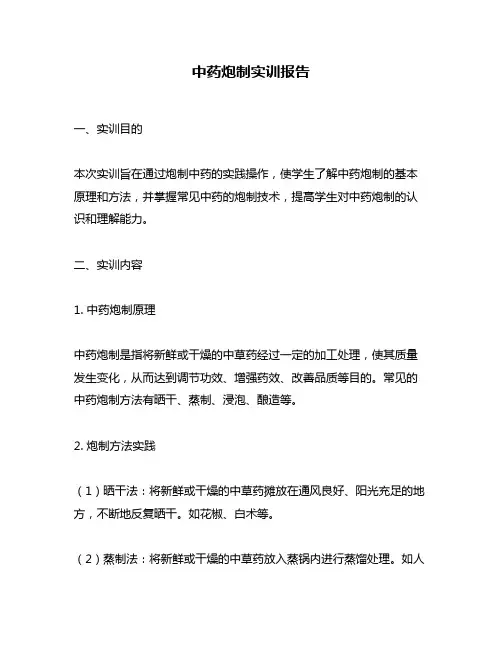 中药炮制实训报告

一、实训目的

本次实训旨在通过炮制中药的实践操作，使学生了解中药炮制的基本原理和方法，并掌握常见中药的炮制技术，提高学生对中药炮制的认识和理解能力。

二、实训内容

1. 中药炮制原理

中药炮制是指将新鲜或干燥的中草药经过一定的加工处理，使其质量发生变化，从而达到调节功效、增强药效、改善品质等目的。常见的中药炮制方法有晒干、蒸制、浸泡、酿造等。

2. 炮制方法实践

（1）晒干法：将新鲜或干燥的中草药摊放在通风良好、阳光充足的地方，不断地反复晒干。如花椒、白术等。

（2）蒸制法：将新鲜或干燥的中草药放入蒸锅内进行蒸馏处理。如人